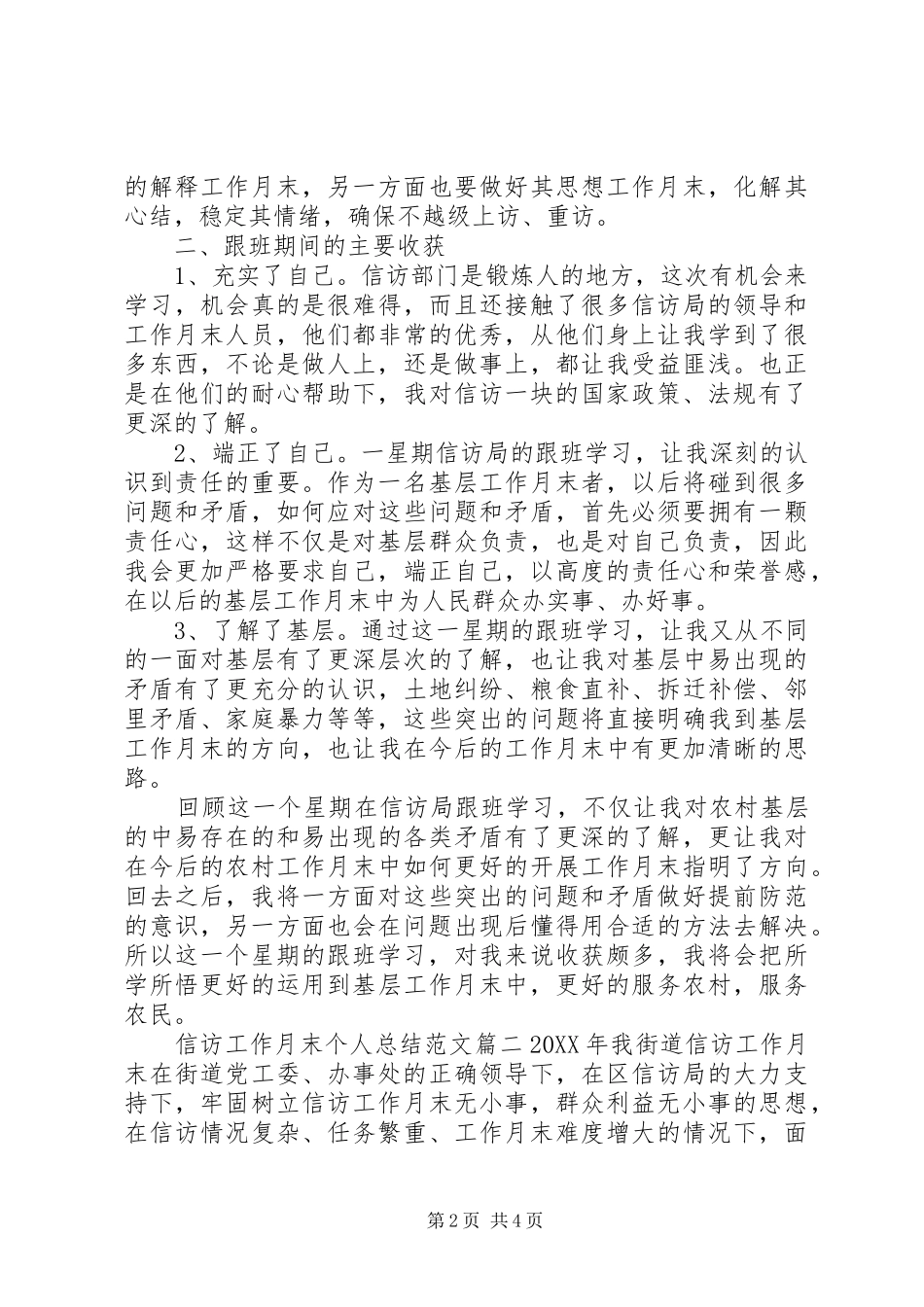 的解释工作月末，另一方面也要做好其思想工作月末，化解其心结，稳定其情绪，确保不越级上访、重访。

二、跟班期间的主要收获

1、充实了自己。信访部门是锻炼人的地方，这次有机会来学习，机会真的是很难得，而且还接触了很多信访局的领导和工作月末人员，他们都非常的优秀，从他们身上让我学到了很多东西，不论是做人上，还是做事上，都让我受益匪浅。也正是在他们的耐心帮助下，我对信访一块的国家政策、法规有了更深的了解。

2、端正了自己。一星期信访局的跟班学习，让我深刻的认识到责任的重要。作为一名基层工作月末者，以后将碰到很多问题和矛盾，如何应对这些问题和矛盾，首先必须要拥有一颗责任心，这样不仅是对基层群众负责，也是对自己负责，因此我会更加严格要求自己，端正自己，以高度的责任心和荣誉感，在以后的基层工作月末中为人民群众办实事、办好事。

3、了解了基层。通过这一星期的跟班学习，让我又从不同的一面对基层有了更深层次的了解，也让我对基层中易出现的矛盾有了更充分的认识，土地纠纷、粮食直补、拆迁补偿、邻里矛盾、家庭暴力等等，这些突出的问题将直接明确我到基层工作月末的方向，也让我在今后的工作月末中有更加清晰的思路。

回顾这一个星期在信访局跟班学习，不仅让我对农村基层的中易存在的和易出现的各类矛盾有了更深的了解，更让我对在今后的农村工作月末中如何更好的开展工作月末指明了方向。回去之后，我将一方面对这些突出的问题和矛盾做好提前防范的意识，另一方面也会在问题出现后懂得用合适的方法去解决。所以这一个星期的跟班学习，对我来说收获颇多，我将会把所学所悟更好的运用到基层工作月末中，更好的服务农村，服务农民。

信访工作月末个人总结范文篇二 20XX 年我街道信访工作月末在街道党工委、办事处的正确领导下，在区信访局的大力支持下，牢固树立信访工作月末无小事，群众利益无小事的思想，在信访情况复杂、任务繁重、工作月末难度增大的情况下，面

第 2 页 共 4 页